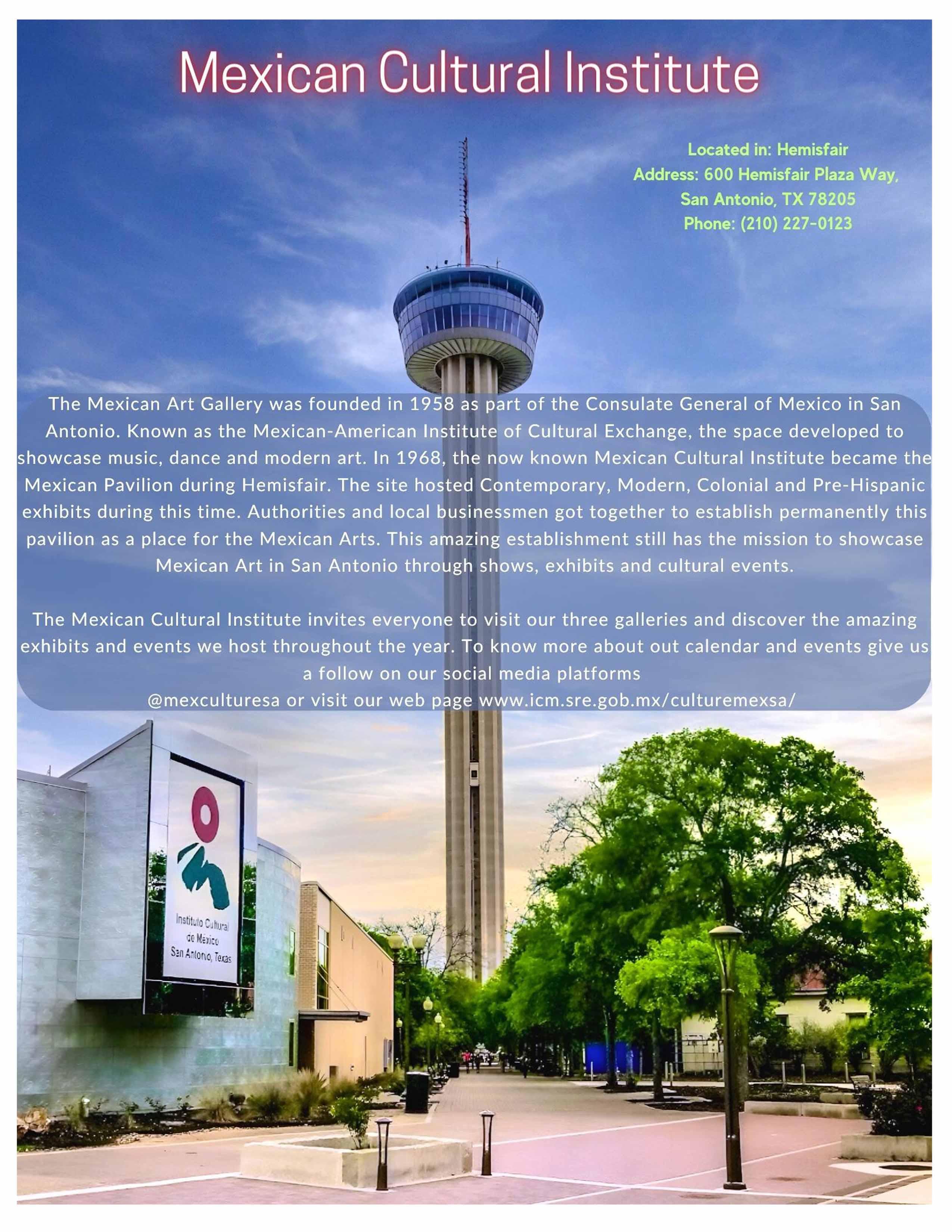 Mexican Cultural Institute

Located in: Hemisfair
Address: 600 Hemisfair Plaza Way,
San Antonio, TX 78205
Phone: (210) 227-0123

The Mexican Art Gallery was founded in 1958 as part of the Consulate General of Mexico in San Antonio. Known as the Mexican-American Institute of Cultural Exchange, the space developed to showcase music, dance and modern art. In 1968, the now known Mexican Cultural Institute became the Mexican Pavilion during Hemisfair. The site hosted Contemporary, Modern, Colonial and Pre-Hispanic exhibits during this time. Authorities and local businessmen got together to establish permanently this pavilion as a place for the Mexican Arts. This amazing establishment still has the mission to showcase Mexican Art in San Antonio through shows, exhibits and cultural events.

The Mexican Cultural Institute invites everyone to visit our three galleries and discover the amazing exhibits and events we host throughout the year. To know more about out calendar and events give us a follow on our social media platforms
@mexculturesa or visit our web page www.icm.sre.gob.mx/culturemexsa/

Instituto Cultural
de México
San Antonio, Texas